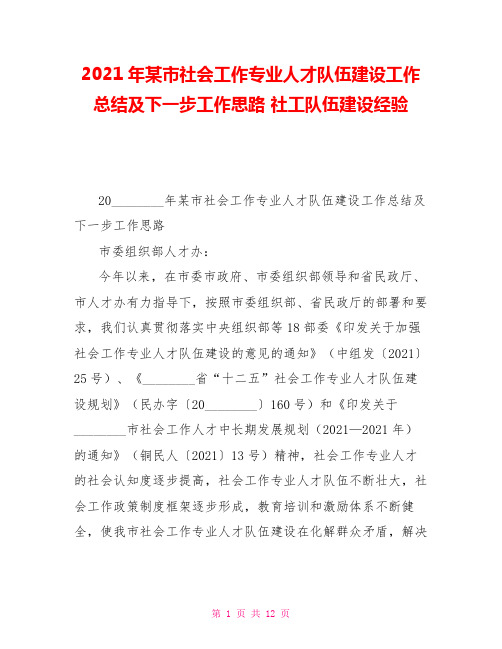 2021年某市社会工作专业人才队伍建设工作总结及下一步工作思路 社工队伍建设经验

20________年某市社会工作专业人才队伍建设工作总结及下一步工作思路

市委组织部人才办：

今年以来，在市委市政府、市委组织部领导和省民政厅、市人才办有力指导下，按照市委组织部、省民政厅的部署和要求，我们认真贯彻落实中央组织部等18部委《印发关于加强社会工作专业人才队伍建设的意见的通知》（中组发〔2021〕25号）、《________省“十二五”社会工作专业人才队伍建设规划》（民办字〔20________〕160号）和《印发关于________市社会工作人才中长期发展规划（2021—2021年）的通知》（铜民人〔2021〕13号）精神，社会工作专业人才的社会认知度逐步提高，社会工作专业人才队伍不断壮大，社会工作政策制度框架逐步形成，教育培训和激励体系不断健全，使我市社会工作专业人才队伍建设在化解群众矛盾，解决

第 1 页 共 12 页